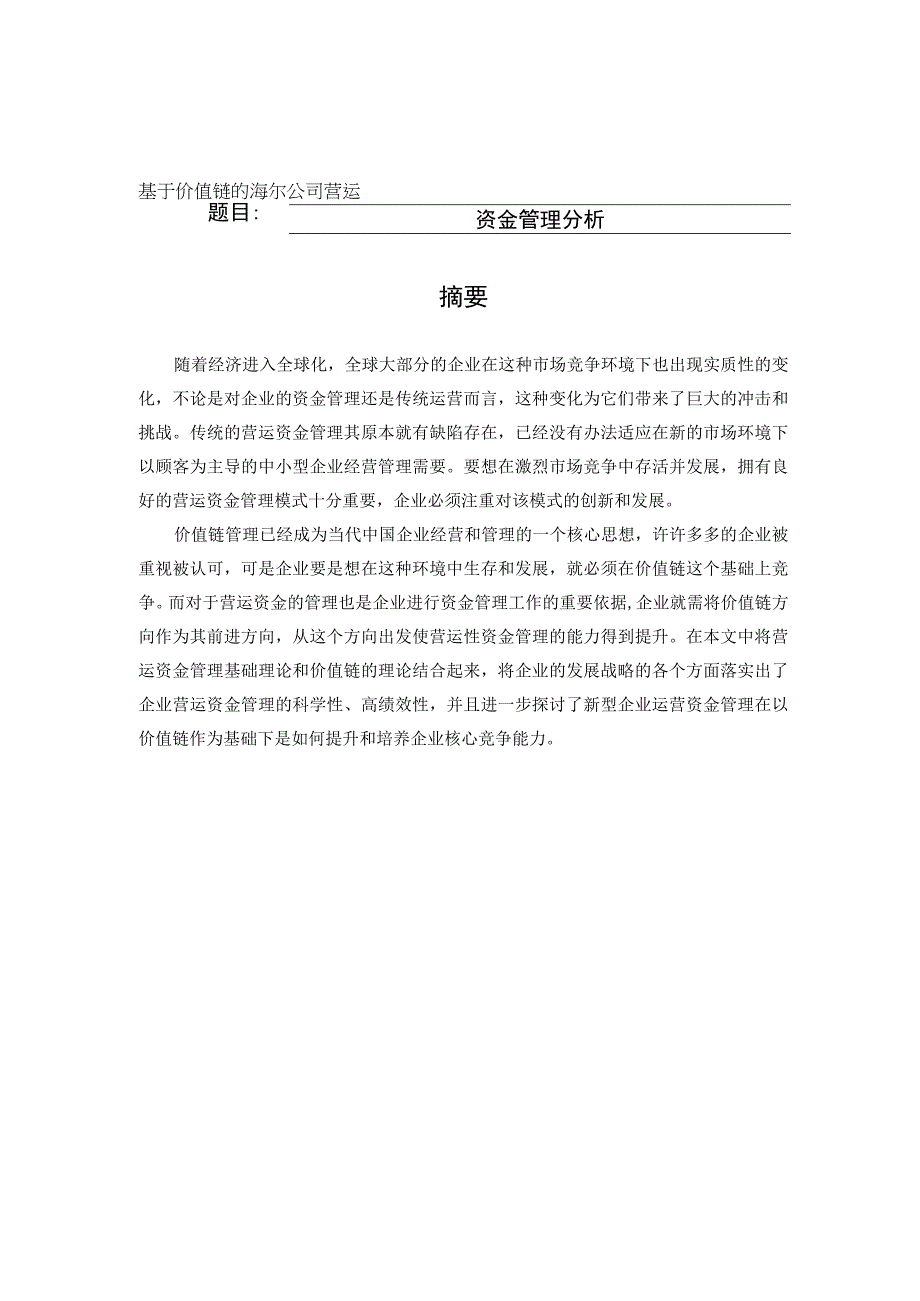 基于价值链的海尔公司营运
题目：
资金管理分析

摘要

随着经济进入全球化，全球大部分的企业在这种市场竞争环境下也出现实质性的变化，不论是对企业的资金管理还是传统运营而言，这种变化为它们带来了巨大的冲击和挑战。传统的营运资金管理其原本就有缺陷存在，已经没有办法适应在新的市场环境下以顾客为主导的中小型企业经营管理需要。要想在激烈市场竞争中存活并发展，拥有良好的营运资金管理模式十分重要，企业必须注重对该模式的创新和发展。

价值链管理已经成为当代中国企业经营和管理的一个核心思想，许许多多的企业被重视被认可，可是企业要是想在这种环境中生存和发展，就必须在价值链这个基础上竞争。而对于营运资金的管理也是企业进行资金管理工作的重要依据，企业就需将价值链方向作为其前进方向，从这个方向出发使营运性资金管理的能力得到提升。在本文中将营运资金管理基础理论和价值链的理论结合起来，将企业的发展战略的各个方面落实出了企业营运资金管理的科学性、高绩效性，并且进一步探讨了新型企业运营资金管理在以价值链作为基础下是如何提升和培养企业核心竞争能力。